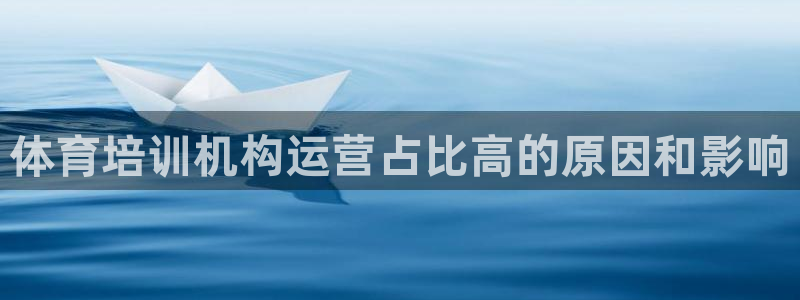 体育培训机构运营占比高的原因和影响